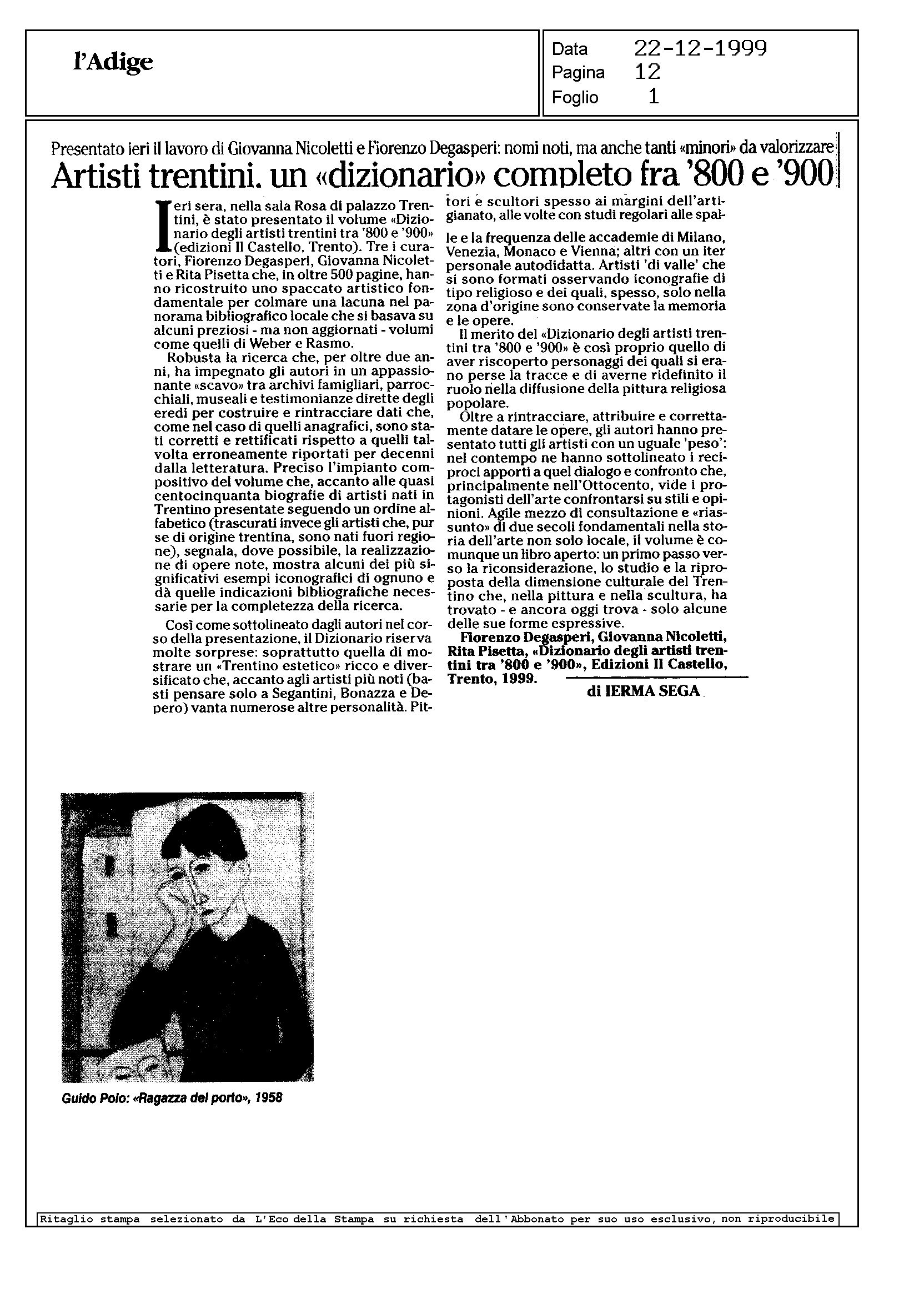 l'Adige

Data 22-12-1999
Pagina 12
Foglio 1

Presentato ieri il lavoro di Giovanna Nicoletti e Fiorenzo Degasperi: nomi noti, ma anche tanti «minori» da valorizzare

Artisti trentini. un «dizionario» completo fra '800 e '900

Ieri sera, nella sala Rosa di palazzo Trentini, è stato presentato il volume «Dizionario degli artisti trentini tra '800 e '900» (edizioni Il Castello, Trento). Tre i curatori, Fiorenzo Degasperi, Giovanna Nicoletti e Rita Pisetta che, in oltre 500 pagine, hanno ricostruito uno spaccato artistico fondamentale per colmare una lacuna nel panorama bibliografico locale che si basava su alcuni preziosi - ma non aggiornati - volumi come quelli di Weber e Rasmo.

Robusta la ricerca che, per oltre due anni, ha impegnato gli autori in un appassionante «scavo» tra archivi famigliari, parrocchiali, museali e testimonianze dirette degli eredi per costruire e rintracciare dati che, come nel caso di quelli anagrafici, sono stati corretti e rettificati rispetto a quelli talvolta erroneamente riportati per decenni dalla letteratura. Preciso l'impianto compositivo del volume che, accanto alle quasi centocinquanta biografie di artisti nati in Trentino presentate seguendo un ordine alfabetico (trascurati invece gli artisti che, pur se di origine trentina, sono nati fuori regione), segnala, dove possibile, la realizzazione di opere note, mostra alcuni dei più significativi esempi iconografici di ognuno e dà quelle indicazioni bibliografiche necessarie per la completezza della ricerca.

Così come sottolineato dagli autori nel corso della presentazione, il Dizionario riserva molte sorprese: soprattutto quella di mostrare un «Trentino estetico» ricco e diversificato che, accanto agli artisti più noti (basti pensare solo a Segantini, Bonazza e Depero) vanta numerose altre personalità. Pittori e scultori spesso ai margini dell'artigianato, alle volte con studi regolari alle spalle e la frequenza delle accademie di Milano, Venezia, Monaco e Vienna; altri con un iter personale autodidatta. Artisti 'di valle' che si sono formati osservando iconografie di tipo religioso e dei quali, spesso, solo nella zona d'origine sono conservate la memoria e le opere.

Il merito del «Dizionario degli artisti trentini tra '800 e '900» è così proprio quello di aver riscoperto personaggi dei quali si erano perse la tracce e di averne ridefinito il ruolo nella diffusione della pittura religiosa popolare.

Oltre a rintracciare, attribuire e correttamente datare le opere, gli autori hanno presentato tutti gli artisti con un uguale 'peso': nel contempo ne hanno sottolineato i reciproci apporti a quel dialogo e confronto che, principalmente nell'Ottocento, vide i protagonisti dell'arte confrontarsi su stili e opinioni. Agile mezzo di consultazione e «riassunto» di due secoli fondamentali nella storia dell'arte non solo locale, il volume è comunque un libro aperto: un primo passo verso la riconsiderazione, lo studio e la riproposta della dimensione culturale del Trentino che, nella pittura e nella scultura, ha trovato - e ancora oggi trova - solo alcune delle sue forme espressive.

Fiorenzo Degasperi, Giovanna Nicoletti, Rita Pisetta, «Dizionario degli artisti trentini tra '800 e '900», Edizioni Il Castello, Trento, 1999.

di IERMA SEGA

Guido Polo: «Ragazza del porto», 1958

Ritaglio stampa selezionato da L'Eco della Stampa su richiesta dell'Abbonato per suo uso esclusivo, non riproducibile